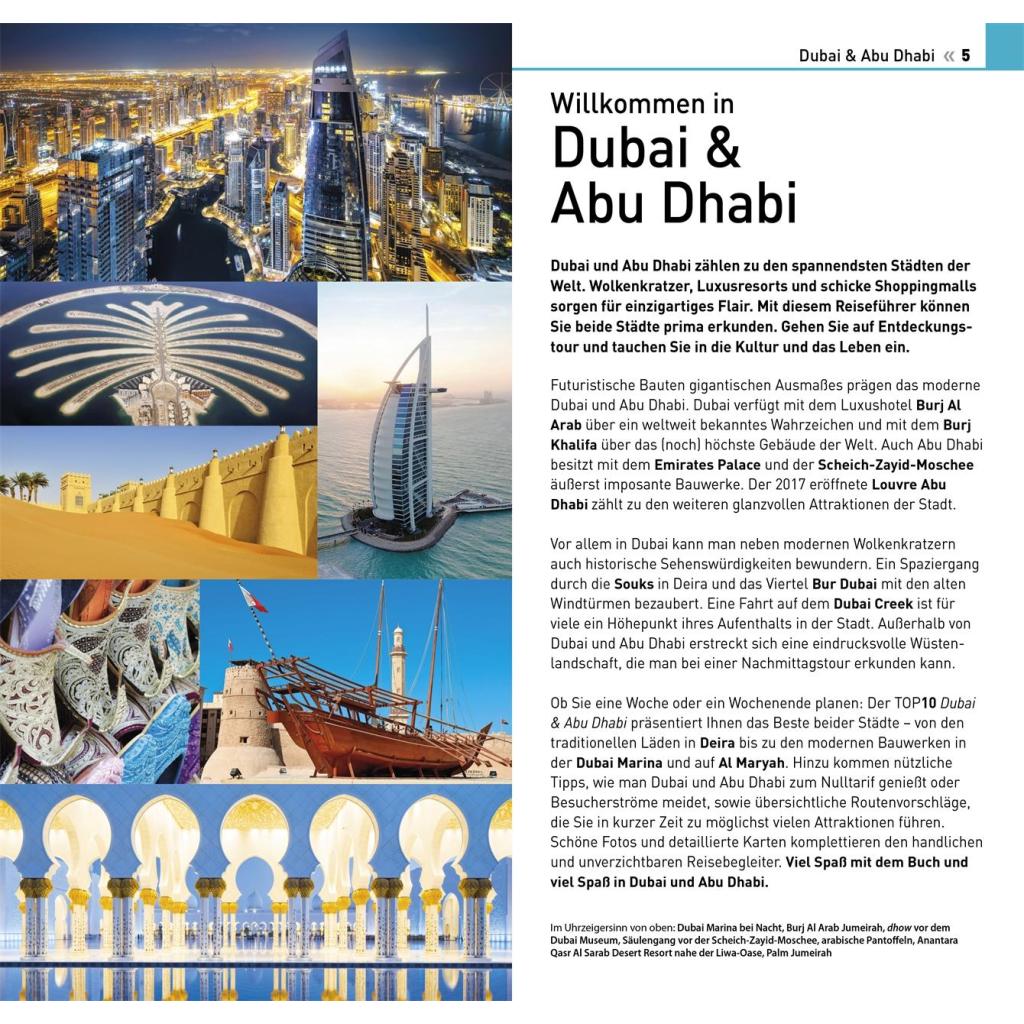 Dubai & Abu Dhabi « 5

Willkommen in
Dubai & Abu Dhabi

Dubai und Abu Dhabi zählen zu den spannendsten Städten der Welt. Wolkenkratzer, Luxusresorts und schicke Shoppingmalls sorgen für einzigartiges Flair. Mit diesem Reiseführer können Sie beide Städte prima erkunden. Gehen Sie auf Entdeckungstour und tauchen Sie in die Kultur und das Leben ein.

Futuristische Bauten gigantischen Ausmaßes prägen das moderne Dubai und Abu Dhabi. Dubai verfügt mit dem Luxushotel Burj Al Arab über ein weltweit bekanntes Wahrzeichen und mit dem Burj Khalifa über das (noch) höchste Gebäude der Welt. Auch Abu Dhabi besitzt mit dem Emirates Palace und der Scheich-Zayid-Moschee äußerst imposante Bauwerke. Der 2017 eröffnete Louvre Abu Dhabi zählt zu den weiteren glanzvollen Attraktionen der Stadt.

Vor allem in Dubai kann man neben modernen Wolkenkratzern auch historische Sehenswürdigkeiten bewundern. Ein Spaziergang durch die Souks in Deira und das Viertel Bur Dubai mit den alten Windtürmen bezaubert. Eine Fahrt auf dem Dubai Creek ist für viele ein Höhepunkt ihres Aufenthalts in der Stadt. Außerhalb von Dubai und Abu Dhabi erstreckt sich eine eindrucksvolle Wüstenlandschaft, die man bei einer Nachmittagstour erkunden kann.

Ob Sie eine Woche oder ein Wochenende planen: Der TOP10 Dubai & Abu Dhabi präsentiert Ihnen das Beste beider Städte – von den traditionellen Läden in Deira bis zu den modernen Bauwerken in der Dubai Marina und auf Al Maryah. Hinzu kommen nützliche Tipps, wie man Dubai und Abu Dhabi zum Nulltarif genießt oder Besucherströme meidet, sowie übersichtliche Routenvorschläge, die Sie in kurzer Zeit zu möglichst vielen Attraktionen führen. Schöne Fotos und detaillierte Karten komplettieren den handlichen und unverzichtbaren Reisebegleiter. Viel Spaß mit dem Buch und viel Spaß in Dubai und Abu Dhabi.

Im Uhrzeigersinn von oben: Dubai Marina bei Nacht, Burj Al Arab Jumeirah, dhow vor dem Dubai Museum, Säulengang vor der Scheich-Zayid-Moschee, arabische Pantoffeln, Anantara Qasr Al Sarab Desert Resort nahe der Liwa-Oase, Palm Jumeirah